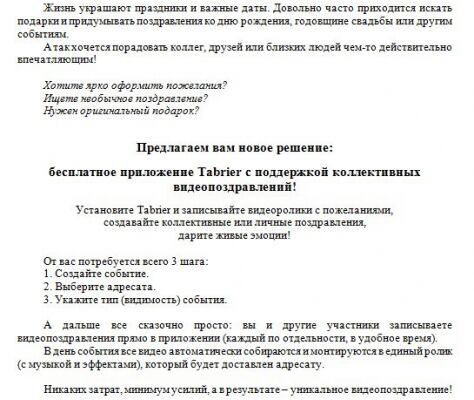 Жизнь украшают праздники и важные даты. Довольно часто приходится искать подарки и придумывать поздравления ко дню рождения, годовщине свадьбы или другим событиям.

А так хочется порадовать коллег, друзей или близких людей чем-то действительно впечатляющим!

Хотите ярко оформить пожелания?
Ищете необычное поздравление?
Нужен оригинальный подарок?

Предлагаем вам новое решение:

бесплатное приложение Tabrier с поддержкой коллективных видеопоздравлений!

Установите Tabrier и записывайте видеоролики с пожеланиями, создавайте коллективные или личные поздравления, дарите живые эмоции!

От вас потребуется всего 3 шага:
1. Создайте событие.
2. Выберите адресата.
3. Укажите тип (видимость) события.

А дальше все сказочно просто: вы и другие участники записываете видеопоздравления прямо в приложении (каждый по отдельности, в удобное время).

В день события все видео автоматически собираются и монтируются в единый ролик (с музыкой и эффектами), который будет доставлен адресату.

Никаких затрат, минимум усилий, а в результате – уникальное видеопоздравление!